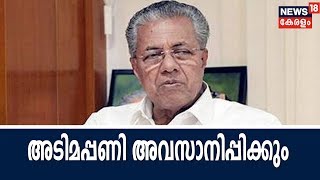 NEWS 18
കേരളം

അടിമപ്പണി അവസാനിപ്പിക്കും